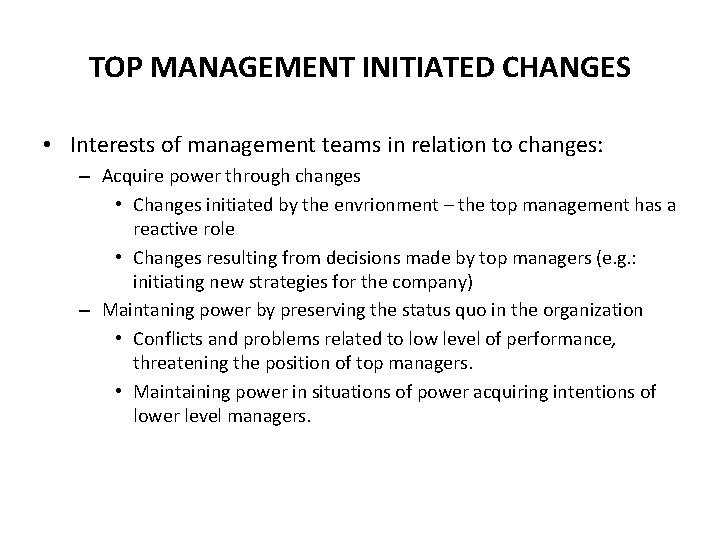 TOP MANAGEMENT INITIATED CHANGES

• Interests of management teams in relation to changes:
– Acquire power through changes
• Changes initiated by the envrionment – the top management has a reactive role
• Changes resulting from decisions made by top managers (e.g.: initiating new strategies for the company)
– Maintaning power by preserving the status quo in the organization
• Conflicts and problems related to low level of performance, threatening the position of top managers.
• Maintaining power in situations of power acquiring intentions of lower level managers.